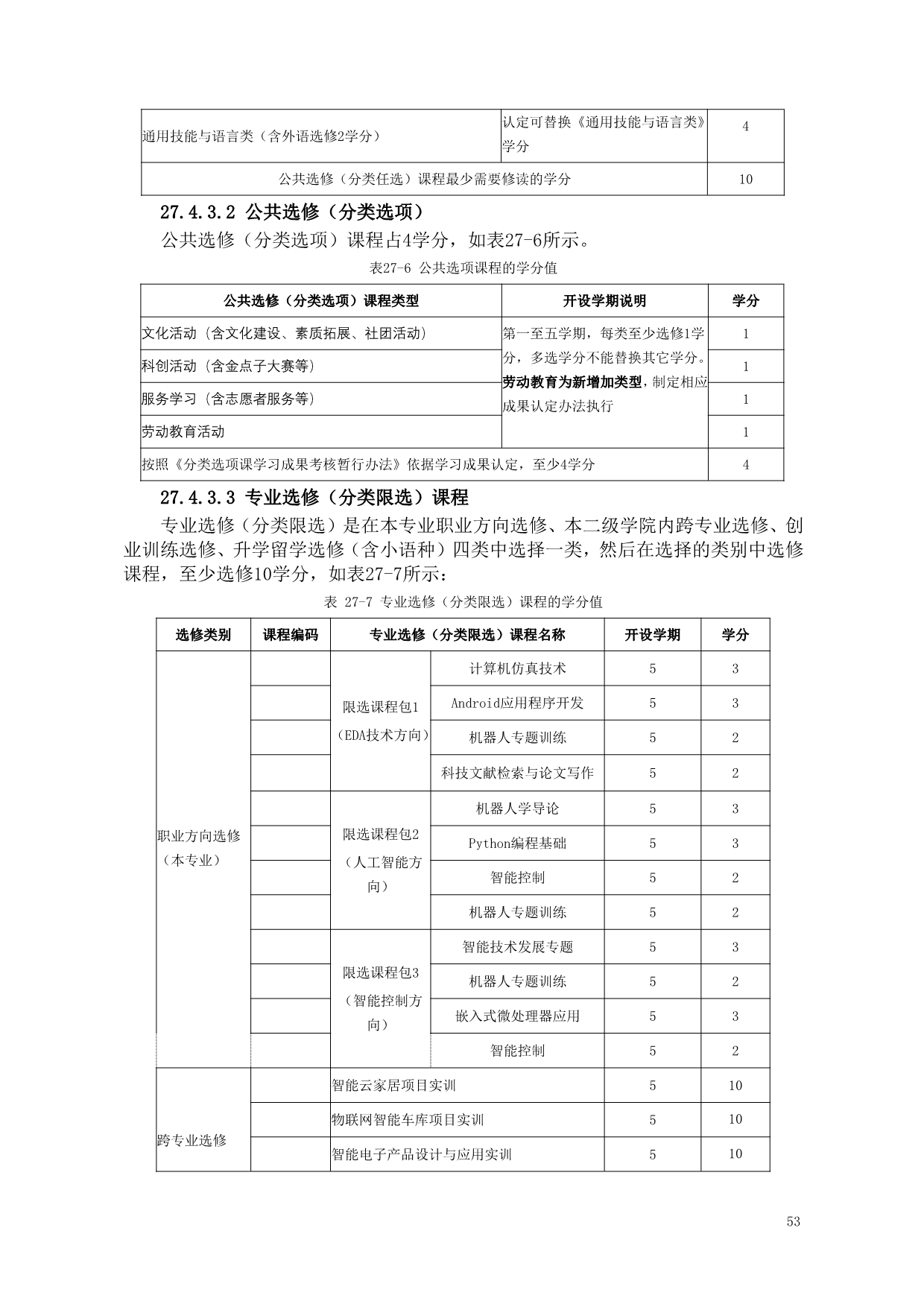 | 通用技能与语言类（含外语选修2学分） | 认定可替换《通用技能与语言类》学分 | 4 |
|---|---|---|
| 公共选修（分类任选）课程最少需要修读的学分 | | 10 |

27.4.3.2 公共选修（分类选项）

公共选修（分类选项）课程占4学分，如表27-6所示。

表27-6 公共选项课程的学分值

| 公共选修（分类选项）课程类型 | 开设学期说明 | 学分 |
|---|---|---|
| 文化活动（含文化建设、素质拓展、社团活动） | 第一至五学期，每类至少选修1学分，多选学分不能替换其它学分。劳动教育为新增加类型，制定相应成果认定办法执行 | 1 |
| 科创活动（含金点子大赛等） | | 1 |
| 服务学习（含志愿者服务等） | | 1 |
| 劳动教育活动 | | 1 |
| 按照《分类选项课学习成果考核暂行办法》依据学习成果认定，至少4学分 | | 4 |

27.4.3.3 专业选修（分类限选）课程

专业选修（分类限选）是在本专业职业方向选修、本二级学院内跨专业选修、创业训练选修、升学留学选修（含小语种）四类中选择一类，然后在选择的类别中选修课程，至少选修10学分，如表27-7所示：

表 27-7 专业选修（分类限选）课程的学分值

| 选修类别 | 课程编码 | 专业选修（分类限选）课程名称 | | 开设学期 | 学分 |
|---|---|---|---|---|---|
| 职业方向选修（本专业） | | 限选课程包1（EDA技术方向） | 计算机仿真技术 | 5 | 3 |
| | | | Android应用程序开发 | 5 | 3 |
| | | | 机器人专题训练 | 5 | 2 |
| | | | 科技文献检索与论文写作 | 5 | 2 |
| | | 限选课程包2（人工智能方向） | 机器人学导论 | 5 | 3 |
| | | | Python编程基础 | 5 | 3 |
| | | | 智能控制 | 5 | 2 |
| | | | 机器人专题训练 | 5 | 2 |
| | | 限选课程包3（智能控制方向） | 智能技术发展专题 | 5 | 3 |
| | | | 机器人专题训练 | 5 | 2 |
| | | | 嵌入式微处理器应用 | 5 | 3 |
| | | | 智能控制 | 5 | 2 |
| 跨专业选修 | | 智能云家居项目实训 | | 5 | 10 |
| | | 物联网智能车库项目实训 | | 5 | 10 |
| | | 智能电子产品设计与应用实训 | | 5 | 10 |

53